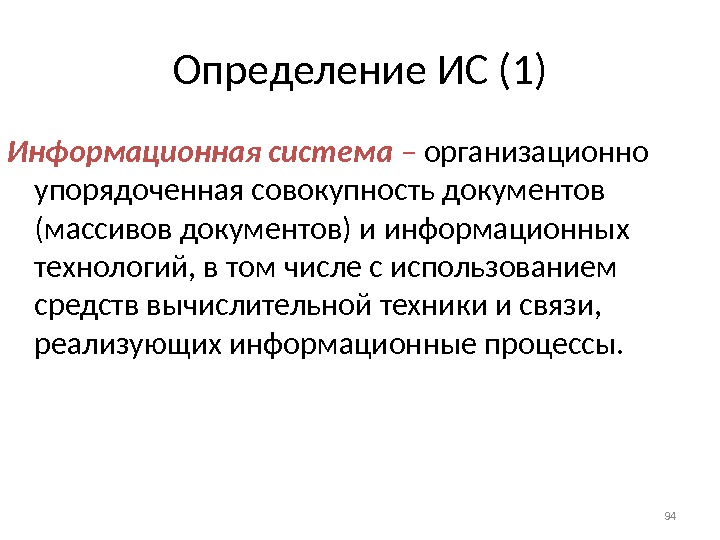 Определение ИС (1)

Информационная система – организационно упорядоченная совокупность документов (массивов документов) и информационных технологий, в том числе с использованием средств вычислительной техники и связи, реализующих информационные процессы.

94